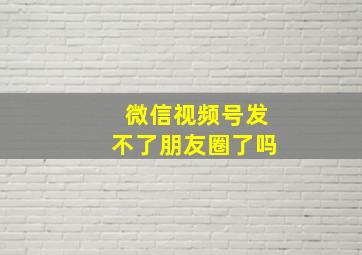 微信视频号发
不了朋友圈了吗